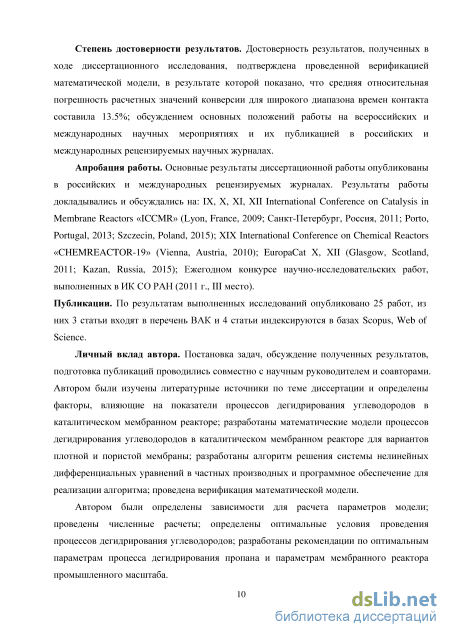 **Степень достоверности результатов.** Достоверность результатов, полученных в ходе диссертационного исследования, подтверждена проведенной верификацией математической модели, в результате которой показано, что средняя относительная погрешность расчетных значений конверсии для широкого диапазона времен контакта составила 13.5%; обсуждением основных положений работы на всероссийских и международных научных мероприятиях и их публикацией в российских и международных рецензируемых научных журналах.

**Апробация работы.** Основные результаты диссертационной работы опубликованы в российских и международных рецензируемых журналах. Результаты работы докладывались и обсуждались на: IX, X, XI, XII International Conference on Catalysis in Membrane Reactors «ICCMR» (Lyon, France, 2009; Санкт-Петербург, Россия, 2011; Porto, Portugal, 2013; Szczecin, Poland, 2015); XIX International Conference on Chemical Reactors «CHEMREACTOR-19» (Vienna, Austria, 2010); EuropaCat X, XII (Glasgow, Scotland, 2011; Kazan, Russia, 2015); Ежегодном конкурсе научно-исследовательских работ, выполненных в ИК СО РАН (2011 г., III место).

**Публикации.** По результатам выполненных исследований опубликовано 25 работ, из них 3 статьи входят в перечень ВАК и 4 статьи индексируются в базах Scopus, Web of Science.

**Личный вклад автора.** Постановка задач, обсуждение полученных результатов, подготовка публикаций проводились совместно с научным руководителем и соавторами. Автором были изучены литературные источники по теме диссертации и определены факторы, влияющие на показатели процессов дегидрирования углеводородов в каталитическом мембранном реакторе; разработаны математические модели процессов дегидрирования углеводородов в каталитическом мембранном реакторе для вариантов плотной и пористой мембраны; разработаны алгоритм решения системы нелинейных дифференциальных уравнений в частных производных и программное обеспечение для реализации алгоритма; проведена верификация математической модели.

Автором были определены зависимости для расчета параметров модели; проведены численные расчеты; определены оптимальные условия проведения процессов дегидрирования углеводородов; разработаны рекомендации по оптимальным параметрам процесса дегидрирования пропана и параметрам мембранного реактора промышленного масштаба.

10

dsLib.net
библиотека диссертаций